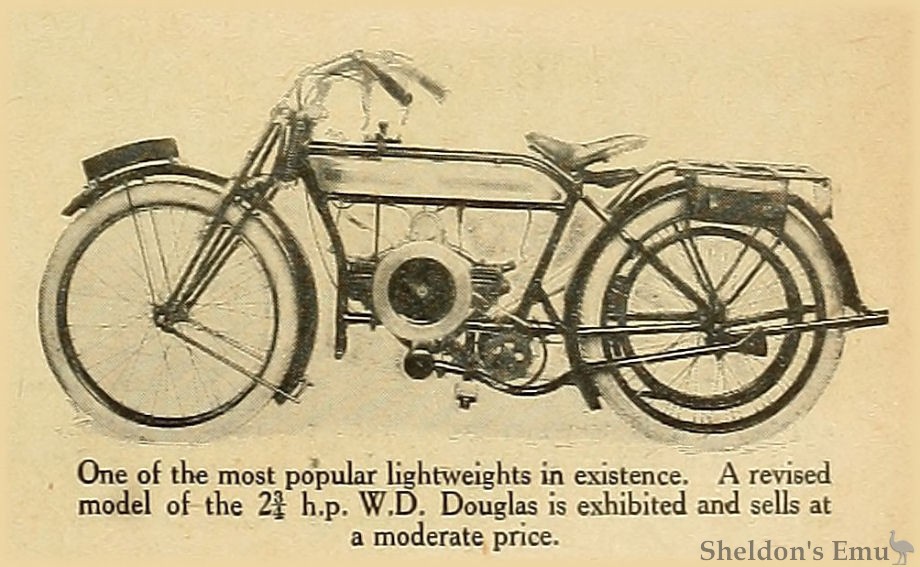 One of the most popular lightweights in existence. A revised model of the $2\frac{3}{4}$ h.p. W.D. Douglas is exhibited and sells at a moderate price.

Sheldon's Emu